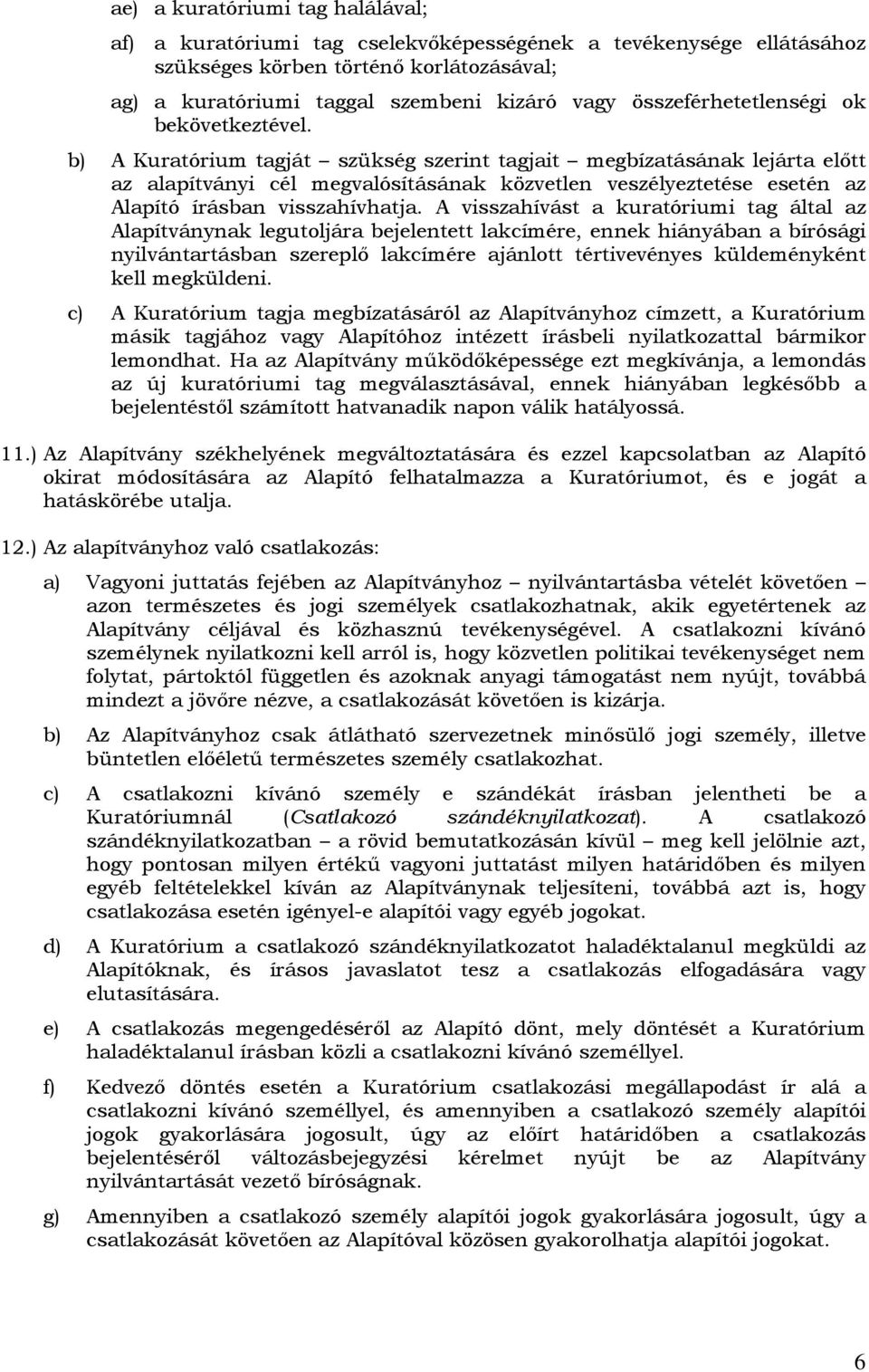 ae) a kuratóriumi tag halálával;

af) a kuratóriumi tag cselekvőképességének a tevékenysége ellátásához szükséges körben történő korlátozásával;

ag) a kuratóriumi taggal szembeni kizáró vagy összeférhetetlenségi ok bekövetkeztével.

b) A Kuratórium tagját – szükség szerint tagjait – megbízatásának lejárta előtt az alapítványi cél megvalósításának közvetlen veszélyeztetése esetén az Alapító írásban visszahívhatja. A visszahívást a kuratóriumi tag által az Alapítványnak legutoljára bejelentett lakcímére, ennek hiányában a bírósági nyilvántartásban szereplő lakcímére ajánlott tértivevényes küldeményként kell megküldeni.

c) A Kuratórium tagja megbízatásáról az Alapítványhoz címzett, a Kuratórium másik tagjához vagy Alapítóhoz intézett írásbeli nyilatkozattal bármikor lemondhat. Ha az Alapítvány működőképessége ezt megkívánja, a lemondás az új kuratóriumi tag megválasztásával, ennek hiányában legkésőbb a bejelentéstől számított hatvanadik napon válik hatályossá.

11.) Az Alapítvány székhelyének megváltoztatására és ezzel kapcsolatban az Alapító okirat módosítására az Alapító felhatalmazza a Kuratóriumot, és e jogát a hatáskörébe utalja.

12.) Az alapítványhoz való csatlakozás:

a) Vagyoni juttatás fejében az Alapítványhoz – nyilvántartásba vételét követően – azon természetes és jogi személyek csatlakozhatnak, akik egyetértenek az Alapítvány céljával és közhasznú tevékenységével. A csatlakozni kívánó személynek nyilatkozni kell arról is, hogy közvetlen politikai tevékenységet nem folytat, pártoktól független és azoknak anyagi támogatást nem nyújt, továbbá mindezt a jövőre nézve, a csatlakozását követően is kizárja.

b) Az Alapítványhoz csak átlátható szervezetnek minősülő jogi személy, illetve büntetlen előéletű természetes személy csatlakozhat.

c) A csatlakozni kívánó személy e szándékát írásban jelentheti be a Kuratóriumnál (Csatlakozó szándéknyilatkozat). A csatlakozó szándéknyilatkozatban – a rövid bemutatkozásán kívül – meg kell jelölnie azt, hogy pontosan milyen értékű vagyoni juttatást milyen határidőben és milyen egyéb feltételekkel kíván az Alapítványnak teljesíteni, továbbá azt is, hogy csatlakozása esetén igényel-e alapítói vagy egyéb jogokat.

d) A Kuratórium a csatlakozó szándéknyilatkozatot haladéktalanul megküldi az Alapítóknak, és írásos javaslatot tesz a csatlakozás elfogadására vagy elutasítására.

e) A csatlakozás megengedéséről az Alapító dönt, mely döntését a Kuratórium haladéktalanul írásban közli a csatlakozni kívánó személlyel.

f) Kedvező döntés esetén a Kuratórium csatlakozási megállapodást ír alá a csatlakozni kívánó személlyel, és amennyiben a csatlakozó személy alapítói jogok gyakorlására jogosult, úgy az előírt határidőben a csatlakozás bejelentéséről változásbejegyzési kérelmet nyújt be az Alapítvány nyilvántartását vezető bíróságnak.

g) Amennyiben a csatlakozó személy alapítói jogok gyakorlására jogosult, úgy a csatlakozását követően az Alapítóval közösen gyakorolhatja alapítói jogokat.

6